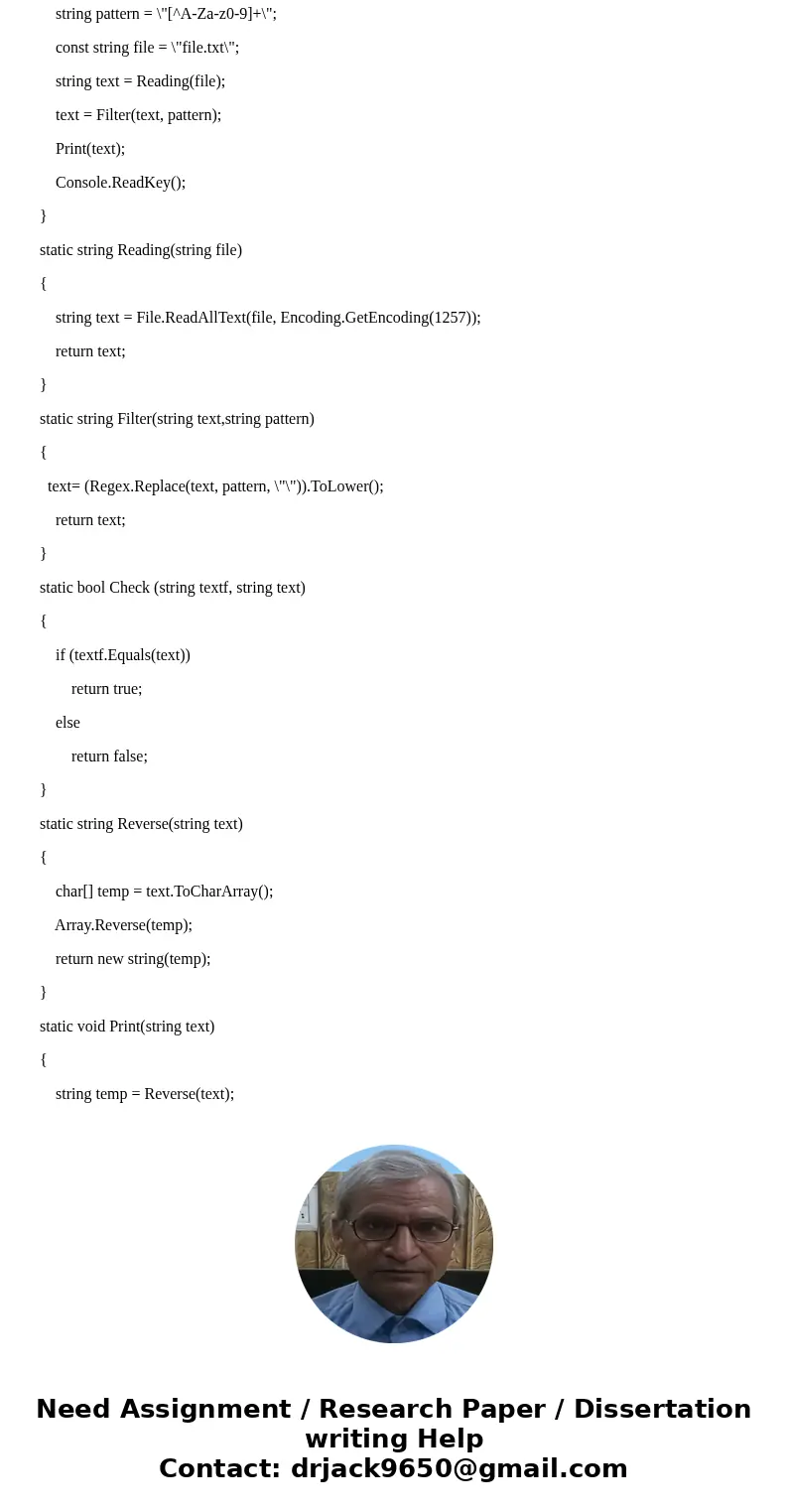 string pattern = \"[^A-Za-z0-9]+\";

const string file = \"file.txt\";

string text = Reading(file);

text = Filter(text, pattern);

Print(text);

Console.ReadKey();

}

static string Reading(string file)

{

string text = File.ReadAllText(file, Encoding.GetEncoding(1257));

return text;

}

static string Filter(string text,string pattern)

{

text= (Regex.Replace(text, pattern, \"\")).ToLower();

return text;

}

static bool Check (string textf, string text)

{

if (textf.Equals(text))

return true;

else

return false;

}

static string Reverse(string text)

{

char[] temp = text.ToCharArray();

Array.Reverse(temp);

return new string(temp);

}

static void Print(string text)

{

string temp = Reverse(text);

Need Assignment / Research Paper / Dissertation writing Help
Contact: drjack9650@gmail.com